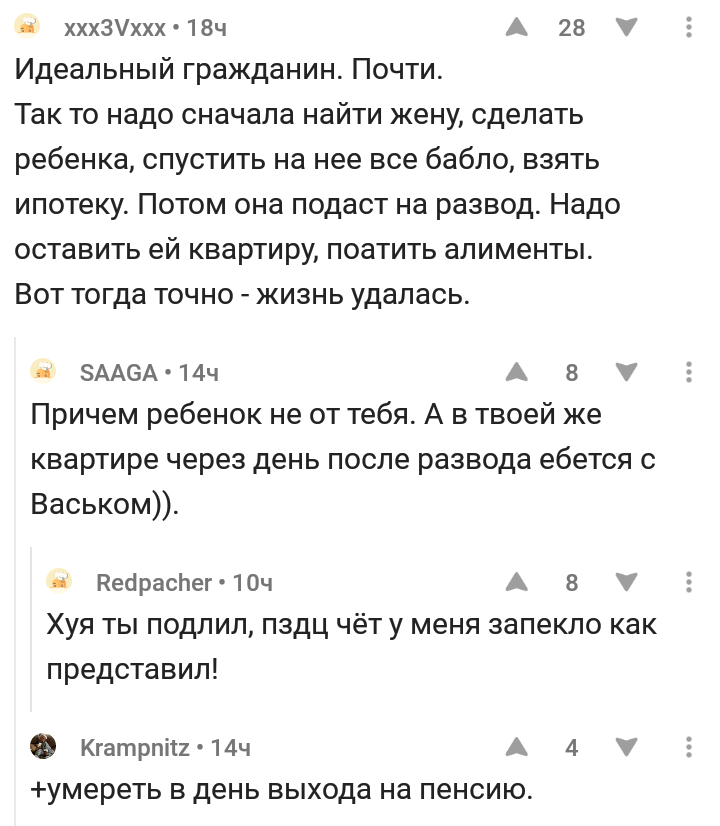 xxx3Vxxx • 18ч
28

Идеальный гражданин. Почти.
Так то надо сначала найти жену, сделать ребенка, спустить на нее все бабло, взять ипотеку. Потом она подаст на развод. Надо оставить ей квартиру, поатить алименты. Вот тогда точно - жизнь удалась.

SAAGA • 14ч
8

Причем ребенок не от тебя. А в твоей же квартире через день после развода ебется с Васьком)).

Redpacher • 10ч
8

Хуя ты подлил, пздц чёт у меня запекло как представил!

Krampnitz • 14ч
4

+умереть в день выхода на пенсию.